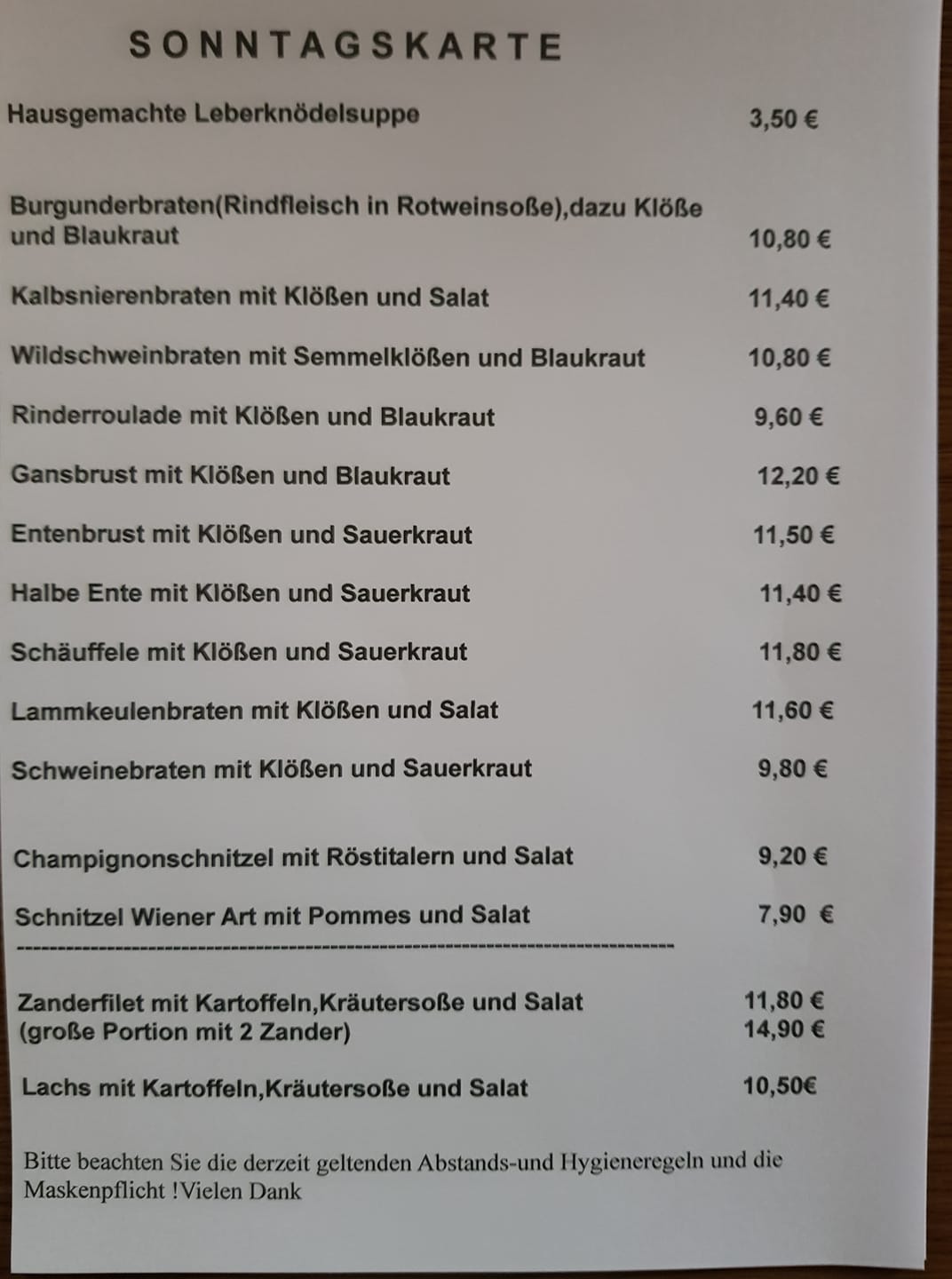 SONNTAGSKARTE

Hausgemachte Leberknödelsuppe 3,50 €

Burgunderbraten(Rindfleisch in Rotweinsoße),dazu Klöße und Blaukraut 10,80 €

Kalbsnierenbraten mit Klößen und Salat 11,40 €

Wildschweinbraten mit Semmelklößen und Blaukraut 10,80 €

Rinderroulade mit Klößen und Blaukraut 9,60 €

Gansbrust mit Klößen und Blaukraut 12,20 €

Entenbrust mit Klößen und Sauerkraut 11,50 €

Halbe Ente mit Klößen und Sauerkraut 11,40 €

Schäuffele mit Klößen und Sauerkraut 11,80 €

Lammkeulenbraten mit Klößen und Salat 11,60 €

Schweinebraten mit Klößen und Sauerkraut 9,80 €

Champignonschnitzel mit Röstitalern und Salat 9,20 €

Schnitzel Wiener Art mit Pommes und Salat 7,90 €
--------------------------------------------------------------------------------

Zanderfilet mit Kartoffeln,Kräutersoße und Salat 11,80 €
(große Portion mit 2 Zander) 14,90 €

Lachs mit Kartoffeln,Kräutersoße und Salat 10,50€

Bitte beachten Sie die derzeit geltenden Abstands-und Hygieneregeln und die Maskenpflicht !Vielen Dank